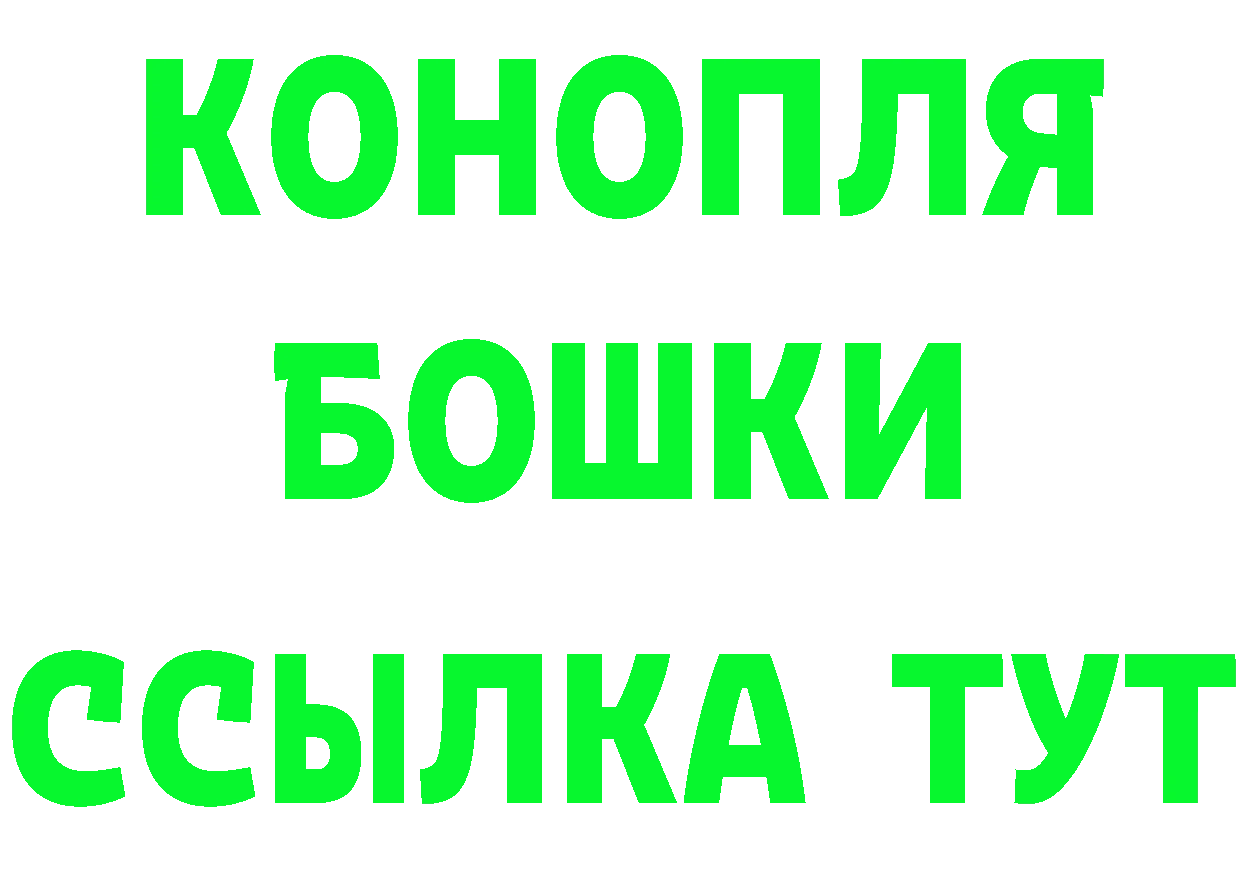 КОНОПЛЯ
БОШКИ
ССЫЛКА ТУТ